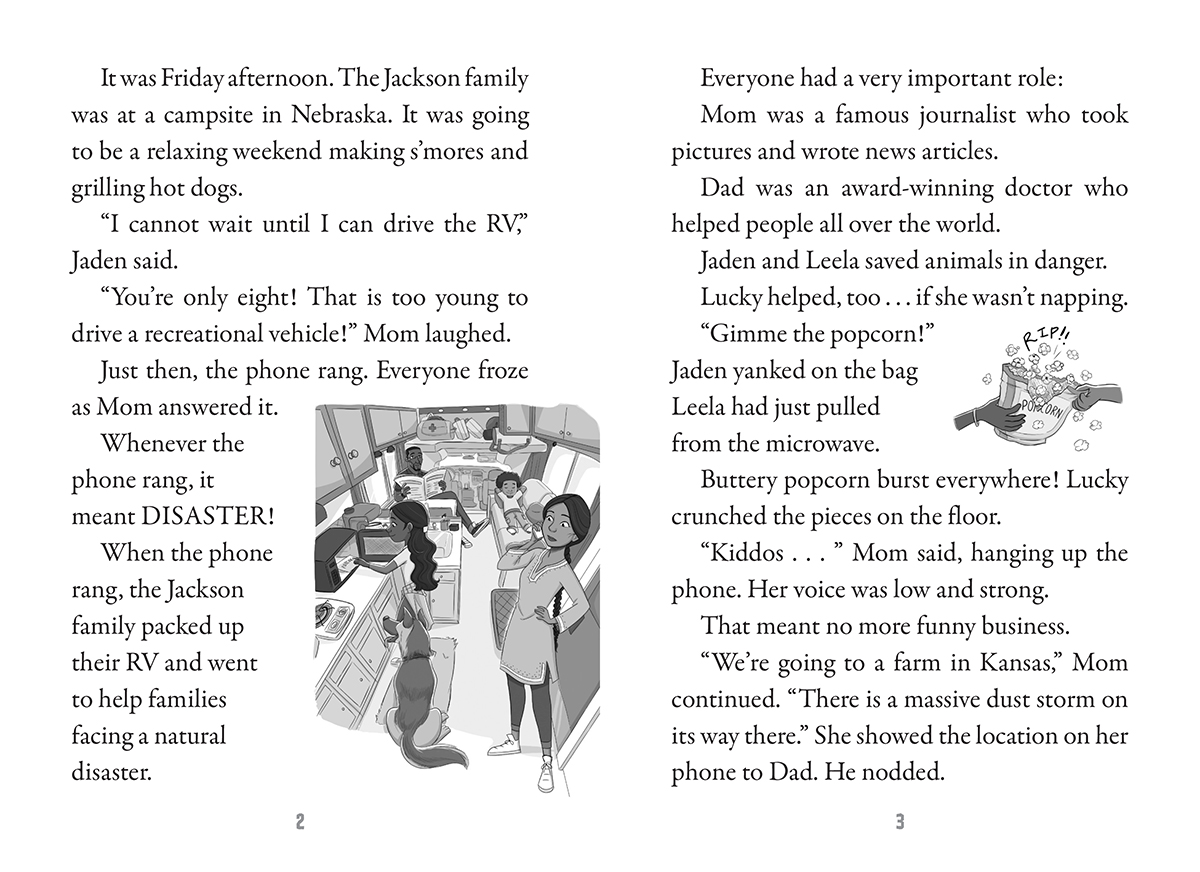 It was Friday afternoon. The Jackson family was at a campsite in Nebraska. It was going to be a relaxing weekend making s'mores and grilling hot dogs.

"I cannot wait until I can drive the RV," Jaden said.

"You're only eight! That is too young to drive a recreational vehicle!" Mom laughed.

Just then, the phone rang. Everyone froze as Mom answered it.

Whenever the phone rang, it meant DISASTER!

When the phone rang, the Jackson family packed up their RV and went to help families facing a natural disaster.

2

Everyone had a very important role:

Mom was a famous journalist who took pictures and wrote news articles.

Dad was an award-winning doctor who helped people all over the world.

Jaden and Leela saved animals in danger.

Lucky helped, too . . . if she wasn't napping.

"Gimme the popcorn!" Jaden yanked on the bag Leela had just pulled from the microwave.

RIP!!

POPCORN

Buttery popcorn burst everywhere! Lucky crunched the pieces on the floor.

"Kiddos . . . " Mom said, hanging up the phone. Her voice was low and strong.

That meant no more funny business.

"We're going to a farm in Kansas," Mom continued. "There is a massive dust storm on its way there." She showed the location on her phone to Dad. He nodded.

3